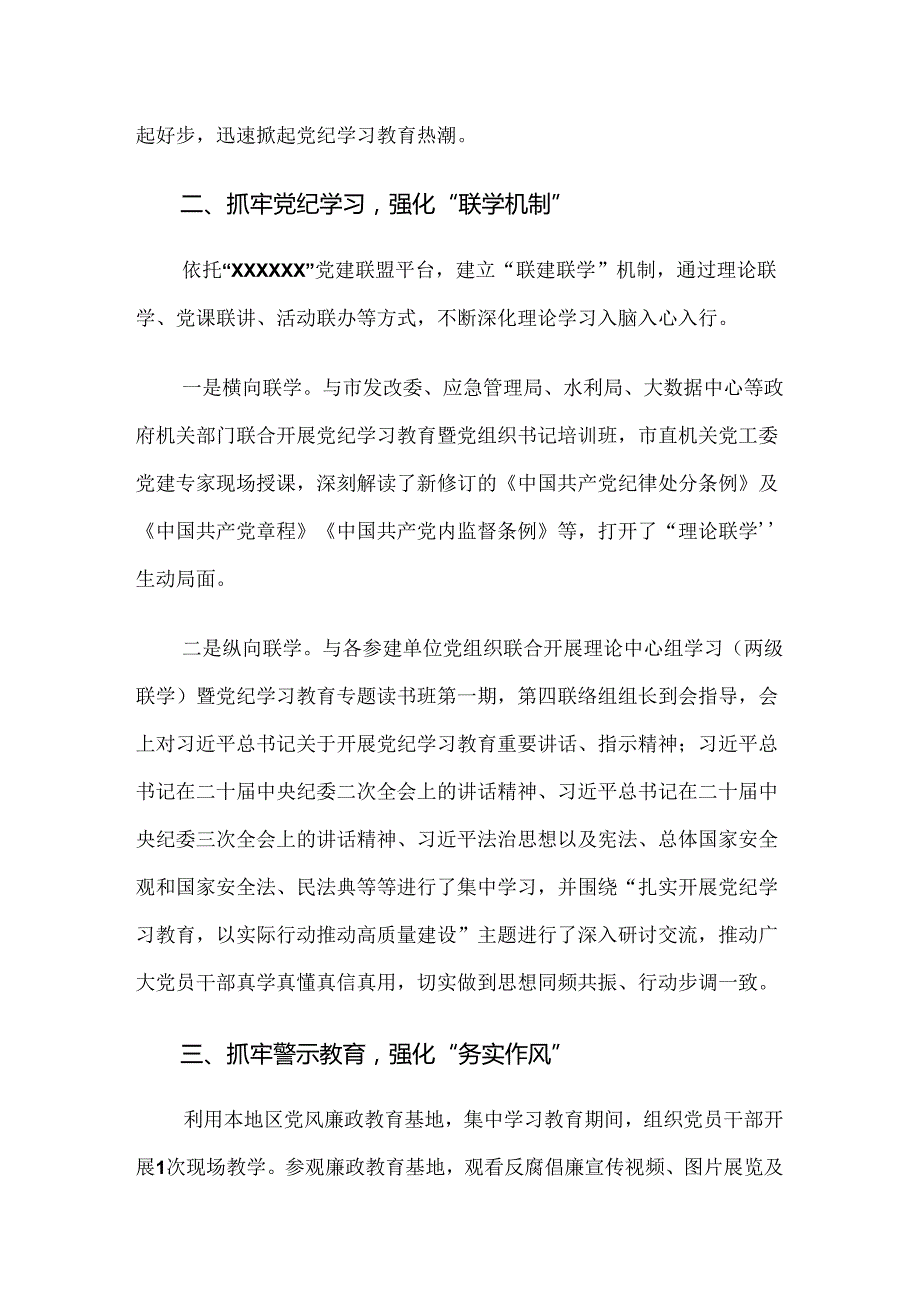 起好步，迅速掀起党纪学习教育热潮。

二、抓牢党纪学习，强化“联学机制”

依托“XXXXXX”党建联盟平台，建立“联建联学”机制，通过理论联学、党课联讲、活动联办等方式，不断深化理论学习入脑入心入行。

一是横向联学。与市发改委、应急管理局、水利局、大数据中心等政府机关部门联合开展党纪学习教育暨党组织书记培训班，市直机关党工委党建专家现场授课，深刻解读了新修订的《中国共产党纪律处分条例》及《中国共产党章程》《中国共产党内监督条例》等，打开了“理论联学’’生动局面。

二是纵向联学。与各参建单位党组织联合开展理论中心组学习（两级联学）暨党纪学习教育专题读书班第一期，第四联络组组长到会指导，会上对习近平总书记关于开展党纪学习教育重要讲话、指示精神；习近平总书记在二十届中央纪委二次全会上的讲话精神、习近平总书记在二十届中央纪委三次全会上的讲话精神、习近平法治思想以及宪法、总体国家安全观和国家安全法、民法典等等进行了集中学习，并围绕“扎实开展党纪学习教育，以实际行动推动高质量建设”主题进行了深入研讨交流，推动广大党员干部真学真懂真信真用，切实做到思想同频共振、行动步调一致。

三、抓牢警示教育，强化“务实作风”

利用本地区党风廉政教育基地，集中学习教育期间，组织党员干部开展1次现场教学。参观廉政教育基地，观看反腐倡廉宣传视频、图片展览及